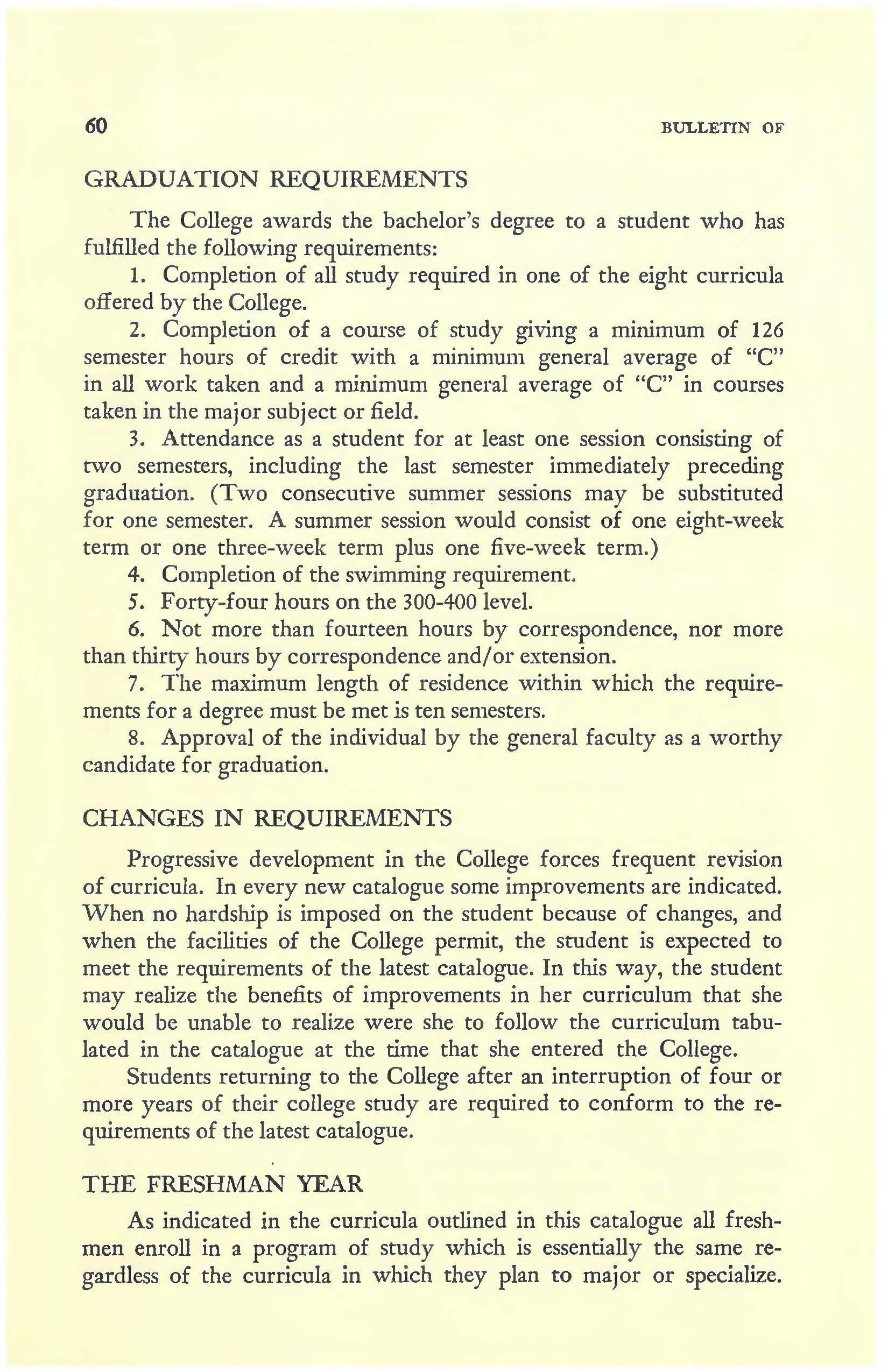 60 BULLETIN OF

GRADUATION REQUIREMENTS

The College awards the bachelor's degree to a student who has fulfilled the following requirements:

1. Completion of all study required in one of the eight curricula offered by the College.

2. Completion of a course of study giving a minimum of 126 semester hours of credit with a minimum general average of "C" in all work taken and a minimum general average of "C" in courses taken in the major subject or field.

3. Attendance as a student for at least one session consisting of two semesters, including the last semester immediately preceding graduation. (Two consecutive summer sessions may be substituted for one semester. A summer session would consist of one eight-week term or one three-week term plus one five-week term.)

4. Completion of the swimming requirement.

5. Forty-four hours on the 300-400 level.

6. Not more than fourteen hours by correspondence, nor more than thirty hours by correspondence and/or extension.

7. The maximum length of residence within which the requirements for a degree must be met is ten semesters.

8. Approval of the individual by the general faculty as a worthy candidate for graduation.

CHANGES IN REQUIREMENTS

Progressive development in the College forces frequent revision of curricula. In every new catalogue some improvements are indicated. When no hardship is imposed on the student because of changes, and when the facilities of the College permit, the student is expected to meet the requirements of the latest catalogue. In this way, the student may realize the benefits of improvements in her curriculum that she would be unable to realize were she to follow the curriculum tabulated in the catalogue at the time that she entered the College.

Students returning to the College after an interruption of four or more years of their college study are required to conform to the requirements of the latest catalogue.

THE FRESHMAN YEAR

As indicated in the curricula outlined in this catalogue all freshmen enroll in a program of study which is essentially the same regardless of the curricula in which they plan to major or specialize.